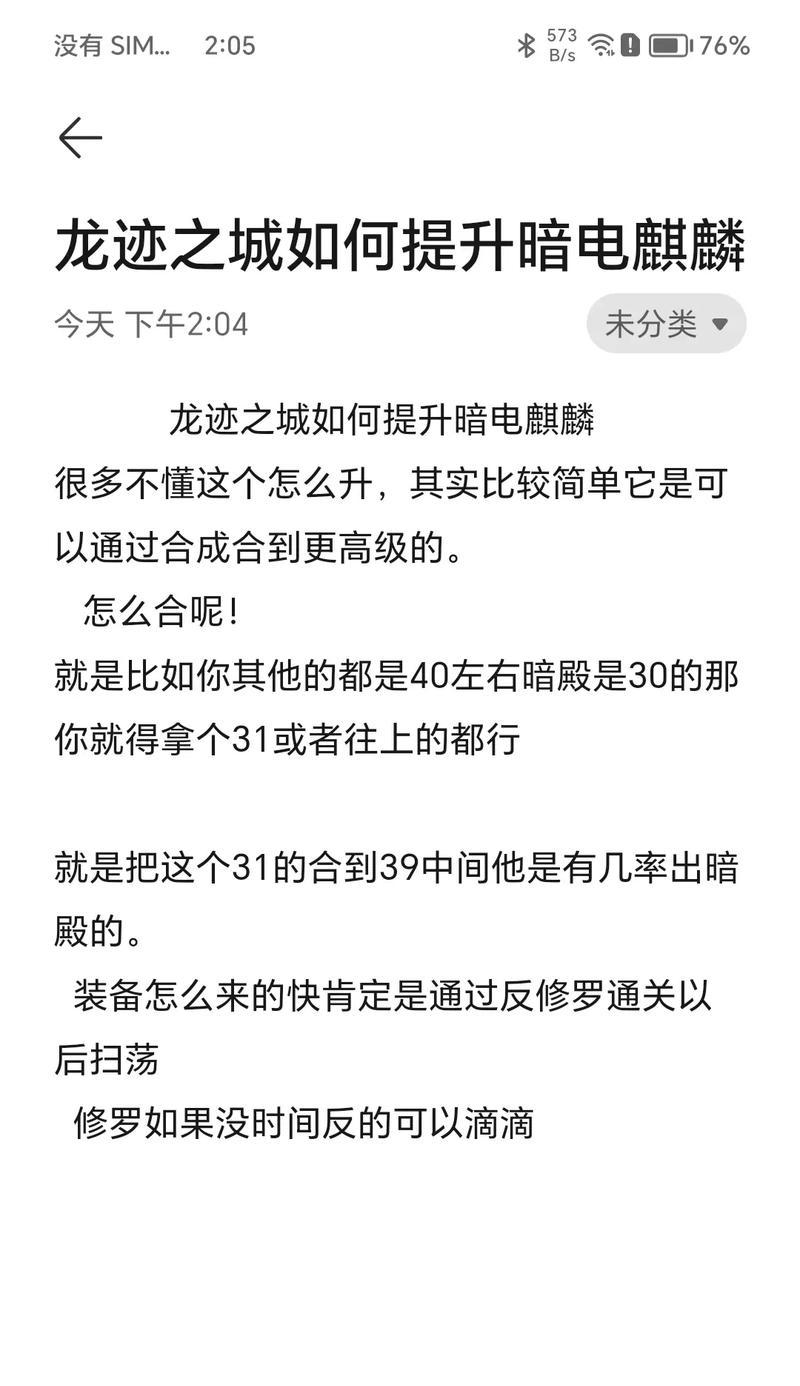 没有 SIM... 2:05 573 B/s 76%

龙迹之城如何提升暗电麒麟

今天 下午2:04 未分类

龙迹之城如何提升暗电麒麟
很多不懂这个怎么升，其实比较简单它是可以通过合成合到更高级的。
怎么合呢!
就是比如你其他的都是40左右暗殿是30的那你就得拿个31或者往上的都行

就是把这个31的合到39中间他是有几率出暗殿的。
装备怎么来的快肯定是通过反修罗通关以后扫荡
修罗如果没时间反的可以滴滴